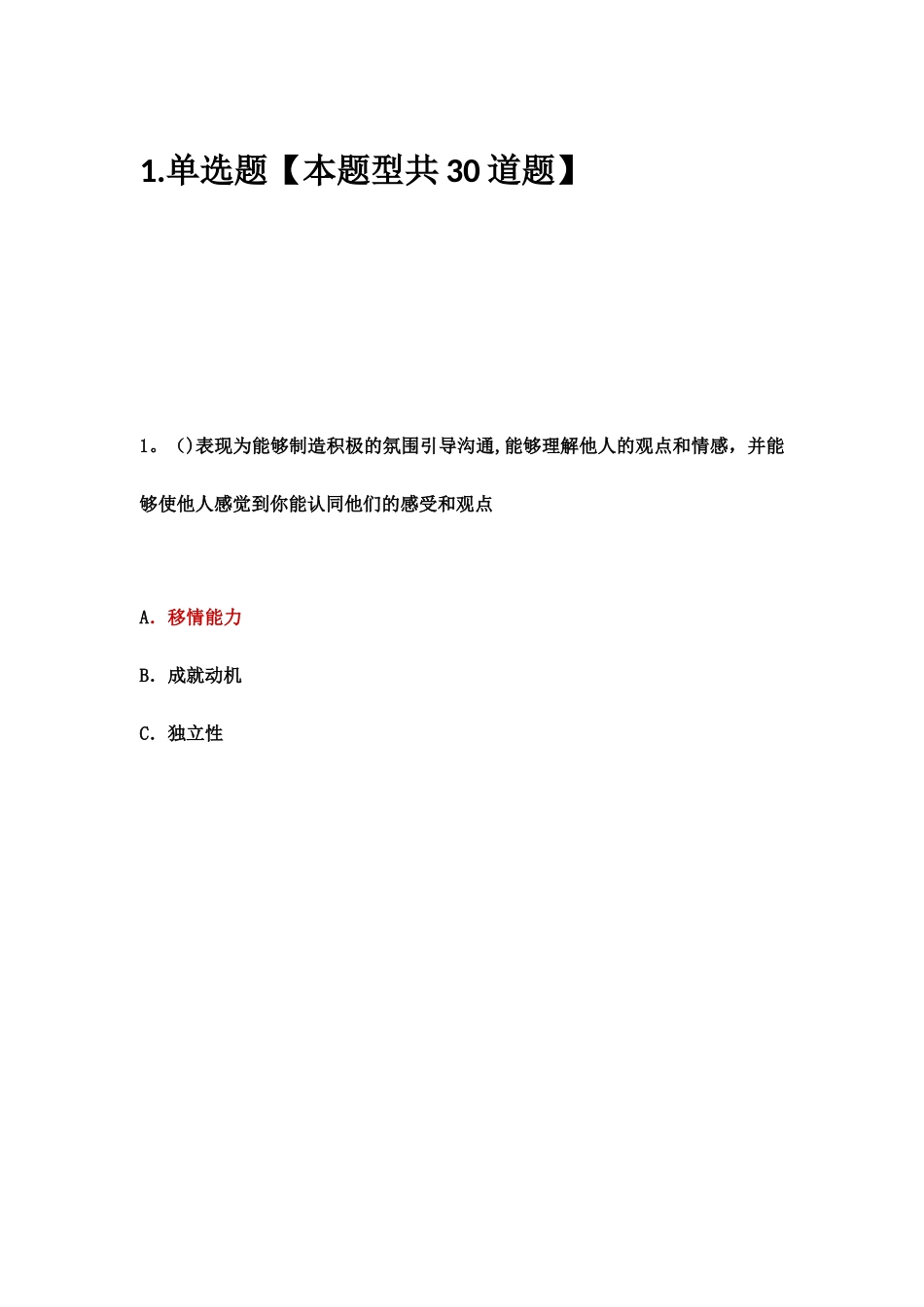 1.单选题【本题型共30道题】

1。()表现为能够制造积极的氛围引导沟通,能够理解他人的观点和情感，并能够使他人感觉到你能认同他们的感受和观点

A.移情能力

B.成就动机

C.独立性